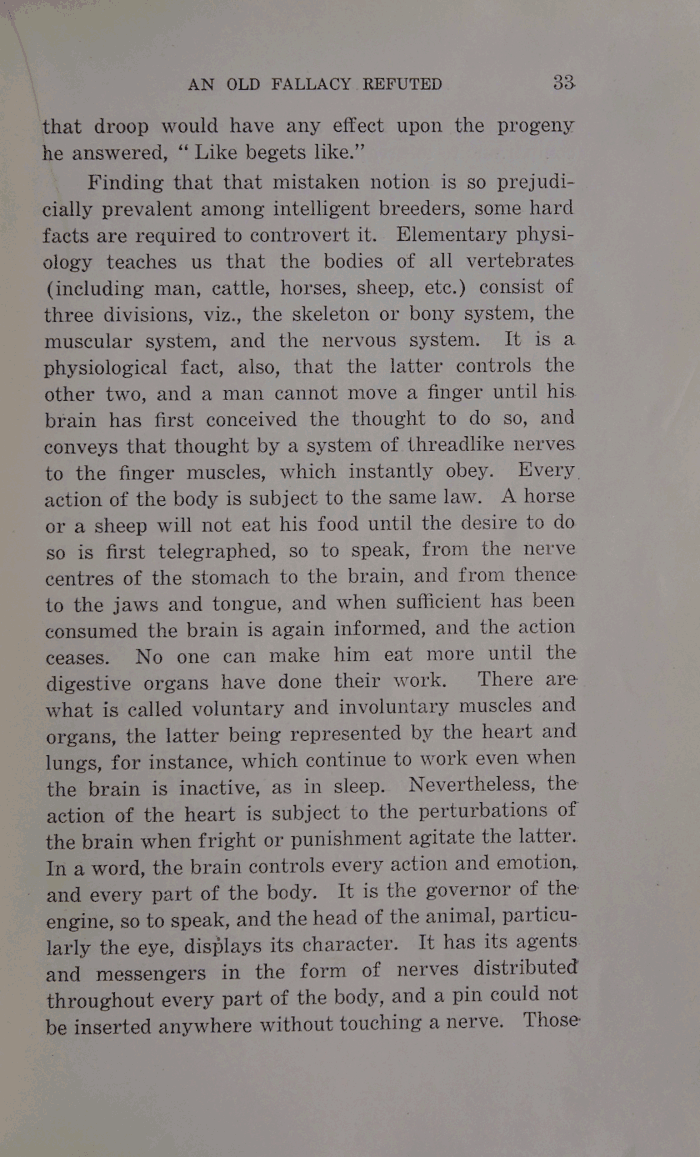 AN OLD FALLACY REFUTED 33

that droop would have any effect upon the progeny he answered, "Like begets like."

Finding that that mistaken notion is so prejudicially prevalent among intelligent breeders, some hard facts are required to controvert it. Elementary physiology teaches us that the bodies of all vertebrates (including man, cattle, horses, sheep, etc.) consist of three divisions, viz., the skeleton or bony system, the muscular system, and the nervous system. It is a physiological fact, also, that the latter controls the other two, and a man cannot move a finger until his brain has first conceived the thought to do so, and conveys that thought by a system of threadlike nerves to the finger muscles, which instantly obey. Every action of the body is subject to the same law. A horse or a sheep will not eat his food until the desire to do so is first telegraphed, so to speak, from the nerve centres of the stomach to the brain, and from thence to the jaws and tongue, and when sufficient has been consumed the brain is again informed, and the action ceases. No one can make him eat more until the digestive organs have done their work. There are what is called voluntary and involuntary muscles and organs, the latter being represented by the heart and lungs, for instance, which continue to work even when the brain is inactive, as in sleep. Nevertheless, the action of the heart is subject to the perturbations of the brain when fright or punishment agitate the latter. In a word, the brain controls every action and emotion, and every part of the body. It is the governor of the engine, so to speak, and the head of the animal, particularly the eye, displays its character. It has its agents and messengers in the form of nerves distributed throughout every part of the body, and a pin could not be inserted anywhere without touching a nerve. Those